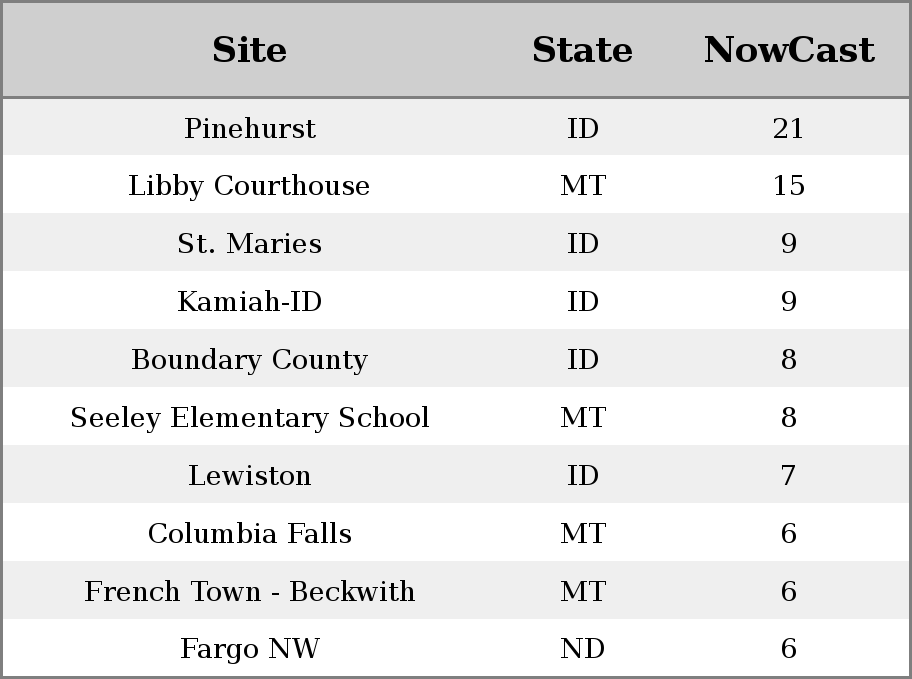 | Site | State | NowCast |
|---|---|---|
| Pinehurst | ID | 21 |
| Libby Courthouse | MT | 15 |
| St. Maries | ID | 9 |
| Kamiah-ID | ID | 9 |
| Boundary County | ID | 8 |
| Seeley Elementary School | MT | 8 |
| Lewiston | ID | 7 |
| Columbia Falls | MT | 6 |
| French Town - Beckwith | MT | 6 |
| Fargo NW | ND | 6 |